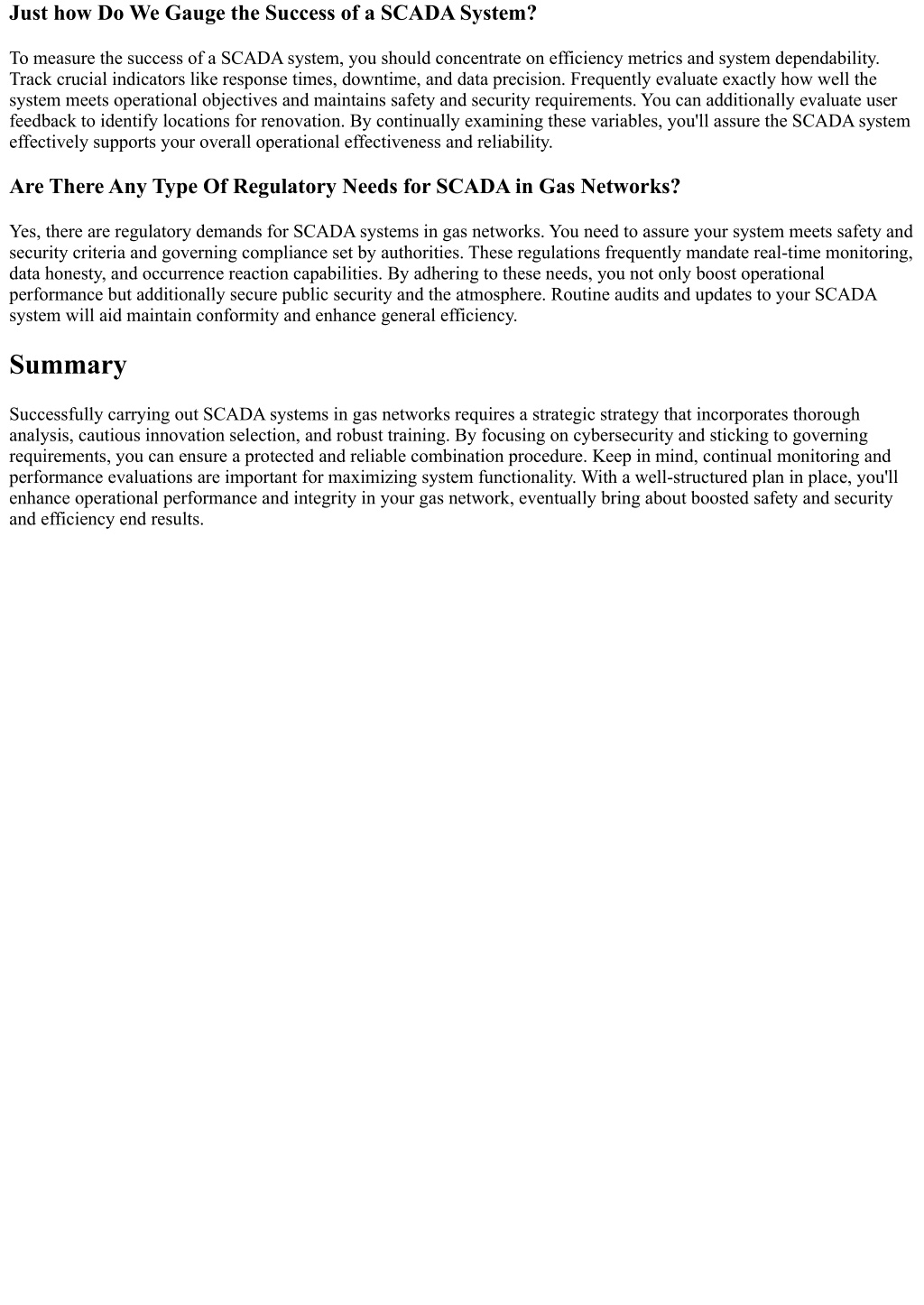 Just how Do We Gauge the Success of a SCADA System?

To measure the success of a SCADA system, you should concentrate on efficiency metrics and system dependability. Track crucial indicators like response times, downtime, and data precision. Frequently evaluate exactly how well the system meets operational objectives and maintains safety and security requirements. You can additionally evaluate user feedback to identify locations for renovation. By continually examining these variables, you'll assure the SCADA system effectively supports your overall operational effectiveness and reliability.

Are There Any Type Of Regulatory Needs for SCADA in Gas Networks?

Yes, there are regulatory demands for SCADA systems in gas networks. You need to assure your system meets safety and security criteria and governing compliance set by authorities. These regulations frequently mandate real-time monitoring, data honesty, and occurrence reaction capabilities. By adhering to these needs, you not only boost operational performance but additionally secure public security and the atmosphere. Routine audits and updates to your SCADA system will aid maintain conformity and enhance general efficiency.

Summary

Successfully carrying out SCADA systems in gas networks requires a strategic strategy that incorporates thorough analysis, cautious innovation selection, and robust training. By focusing on cybersecurity and sticking to governing requirements, you can ensure a protected and reliable combination procedure. Keep in mind, continual monitoring and performance evaluations are important for maximizing system functionality. With a well-structured plan in place, you'll enhance operational performance and integrity in your gas network, eventually bring about boosted safety and security and efficiency end results.